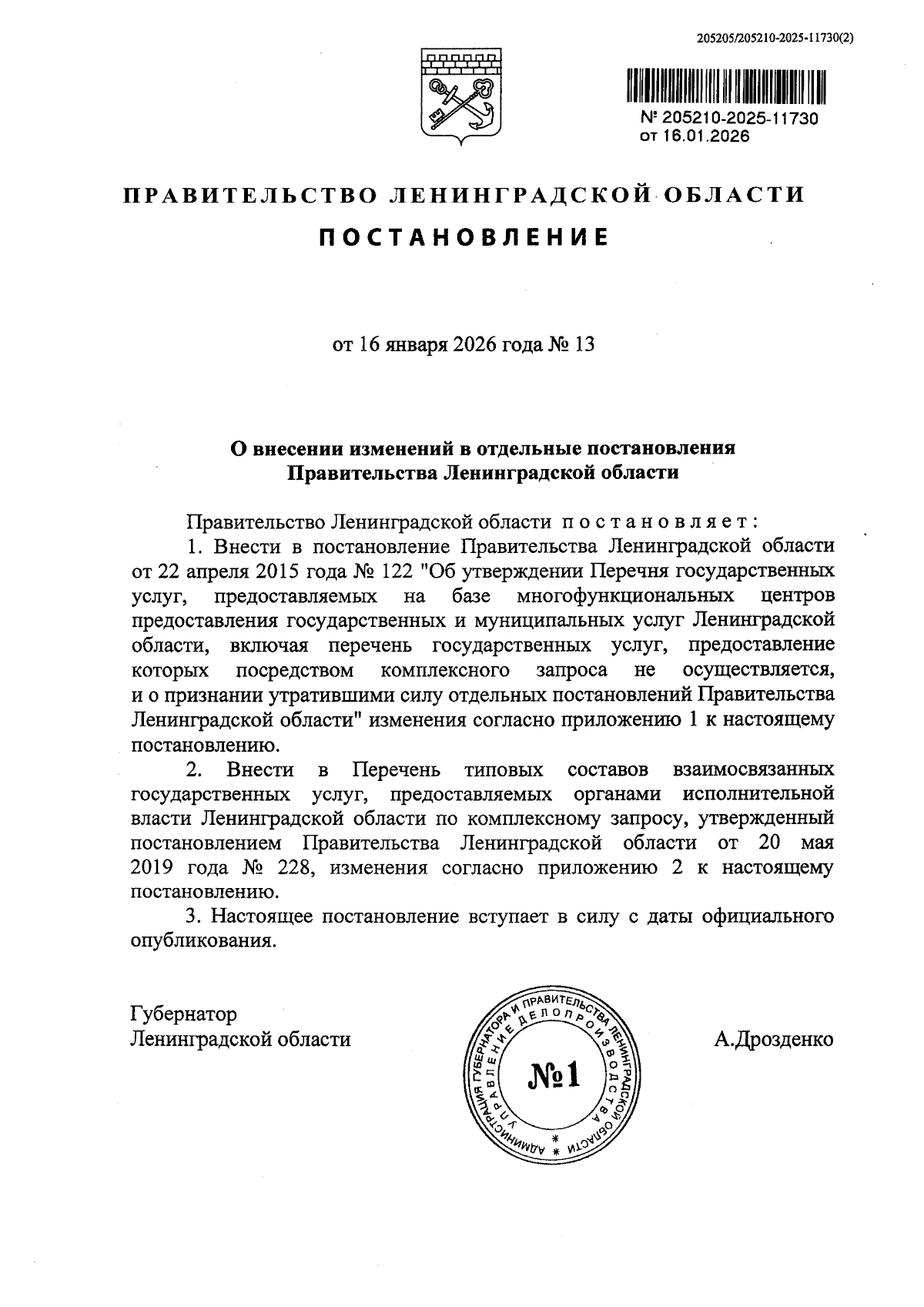 205205/205210-2025-11730(2)

№ 205210-2025-11730
от 16.01.2026

ПРАВИТЕЛЬСТВО ЛЕНИНГРАДСКОЙ ОБЛАСТИ

ПОСТАНОВЛЕНИЕ

от 16 января 2026 года № 13

О внесении изменений в отдельные постановления Правительства Ленинградской области

Правительство Ленинградской области постановляет:

1. Внести в постановление Правительства Ленинградской области от 22 апреля 2015 года № 122 "Об утверждении Перечня государственных услуг, предоставляемых на базе многофункциональных центров предоставления государственных и муниципальных услуг Ленинградской области, включая перечень государственных услуг, предоставление которых посредством комплексного запроса не осуществляется, и о признании утратившими силу отдельных постановлений Правительства Ленинградской области" изменения согласно приложению 1 к настоящему постановлению.

2. Внести в Перечень типовых составов взаимосвязанных государственных услуг, предоставляемых органами исполнительной власти Ленинградской области по комплексному запросу, утвержденный постановлением Правительства Ленинградской области от 20 мая 2019 года № 228, изменения согласно приложению 2 к настоящему постановлению.

3. Настоящее постановление вступает в силу с даты официального опубликования.

Губернатор
Ленинградской области

АДМИНИСТРАЦИЯ ГУБЕРНАТОРА И ПРАВИТЕЛЬСТВА ЛЕНИНГРАДСКОЙ ОБЛАСТИ
УПРАВЛЕНИЕ ДЕЛОПРОИЗВОДСТВА
№1

А.Дрозденко